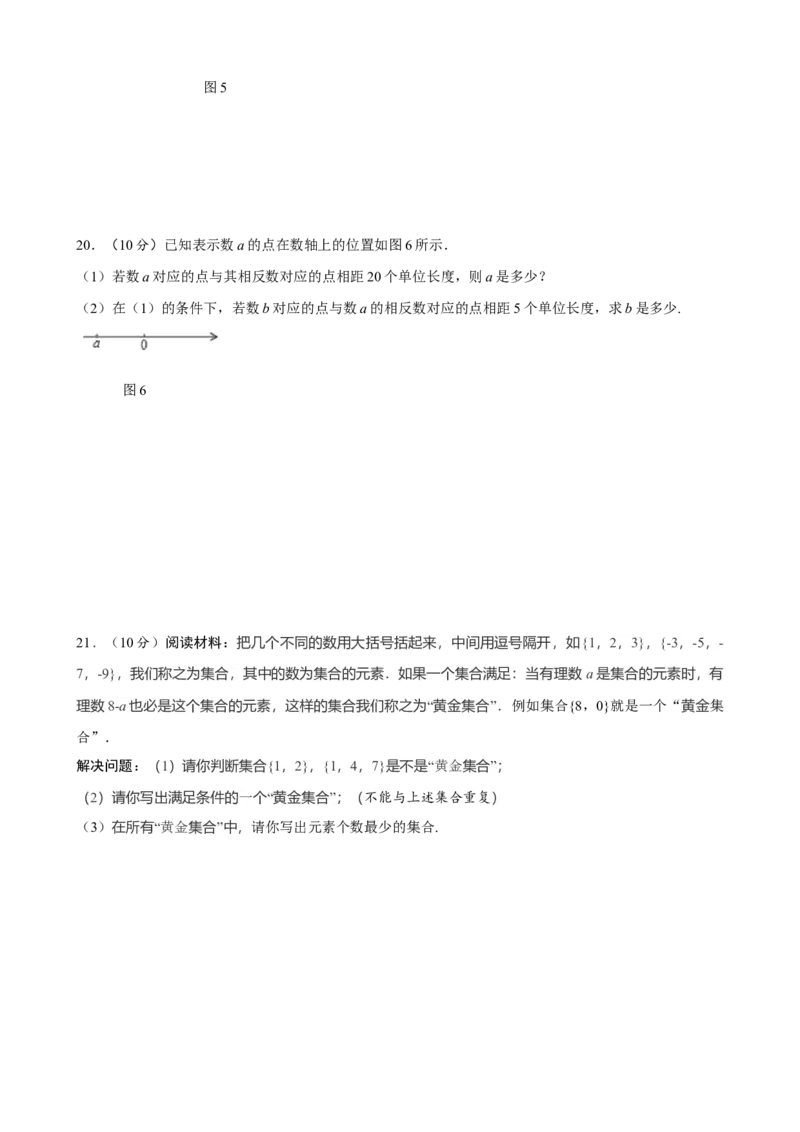 图5

20．（10分）已知表示数a的点在数轴上的位置如图6所示．

（1）若数a对应的点与其相反数对应的点相距20个单位长度，则a是多少？

（2）在（1）的条件下，若数b对应的点与数a的相反数对应的点相距5个单位长度，求b是多少．

a 0

图6

21．（10分）阅读材料：把几个不同的数用大括号括起来，中间用逗号隔开，如{1，2，3}，{-3，-5，-7，-9}，我们称之为集合，其中的数为集合的元素．如果一个集合满足：当有理数a是集合的元素时，有理数8-a也必是这个集合的元素，这样的集合我们称之为“黄金集合”．例如集合{8，0}就是一个“黄金集合”．

解决问题：（1）请你判断集合{1，2}，{1，4，7}是不是“黄金集合”；

（2）请你写出满足条件的一个“黄金集合”；（不能与上述集合重复）

（3）在所有“黄金集合”中，请你写出元素个数最少的集合．